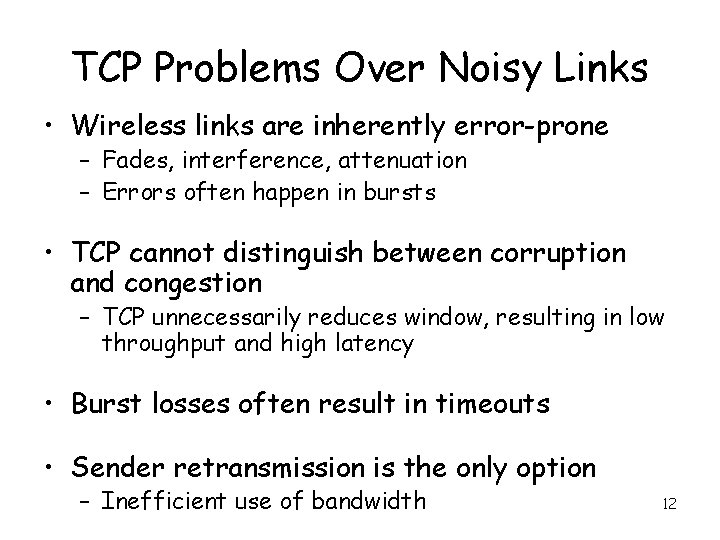 TCP Problems Over Noisy Links

• Wireless links are inherently error-prone
– Fades, interference, attenuation
– Errors often happen in bursts

• TCP cannot distinguish between corruption and congestion
– TCP unnecessarily reduces window, resulting in low throughput and high latency

• Burst losses often result in timeouts

• Sender retransmission is the only option
– Inefficient use of bandwidth

12